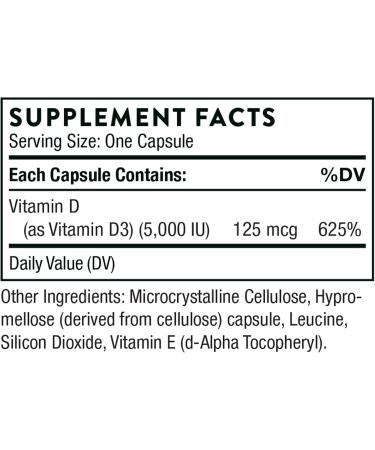 SUPPLEMENT FACTS
Serving Size: One Capsule

| Each Capsule Contains: | | %DV |
|---|---|---|
| Vitamin D (as Vitamin D3) (5,000 IU) | 125 mcg | 625% |

Daily Value (DV)

Other Ingredients: Microcrystalline Cellulose, Hypromellose (derived from cellulose) capsule, Leucine, Silicon Dioxide, Vitamin E (d-Alpha Tocopheryl).